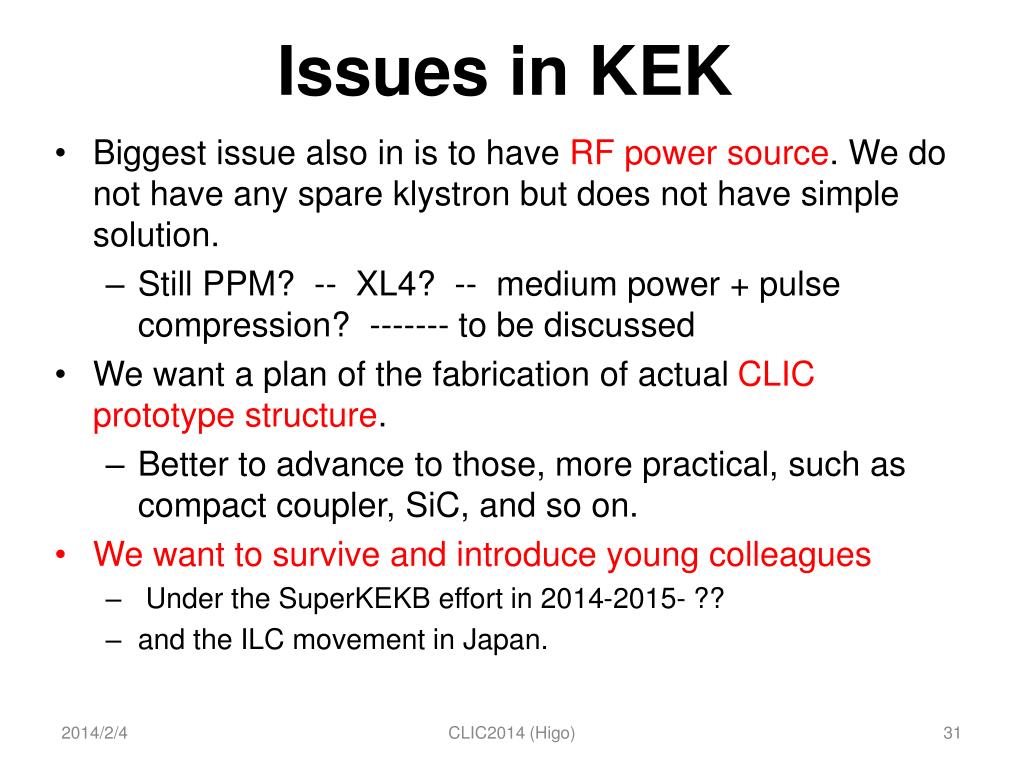 Issues in KEK

• Biggest issue also in is to have RF power source. We do not have any spare klystron but does not have simple solution.
– Still PPM? -- XL4? -- medium power + pulse compression? ------- to be discussed
• We want a plan of the fabrication of actual CLIC prototype structure.
– Better to advance to those, more practical, such as compact coupler, SiC, and so on.
• We want to survive and introduce young colleagues
– Under the SuperKEKB effort in 2014-2015- ??
– and the ILC movement in Japan.

2014/2/4

CLIC2014 (Higo)

31